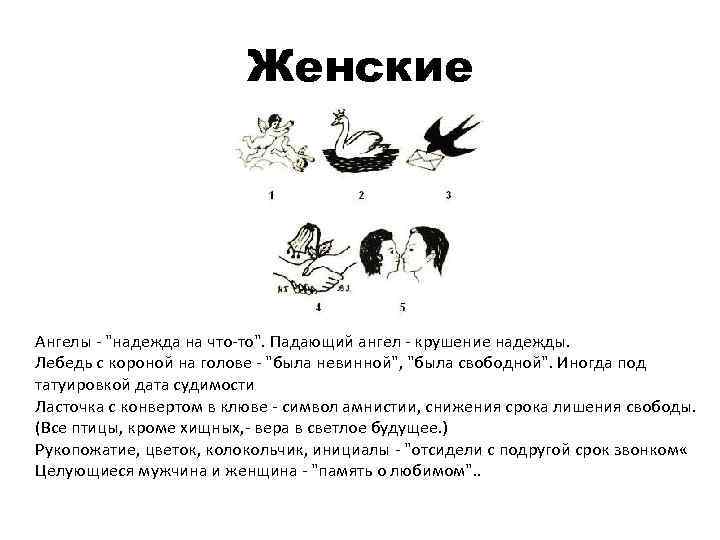 Женские

1 2 3

4 5

Ангелы - "надежда на что-то". Падающий ангел - крушение надежды.
Лебедь с короной на голове - "была невинной", "была свободной". Иногда под татуировкой дата судимости
Ласточка с конвертом в клюве - символ амнистии, снижения срока лишения свободы.
(Все птицы, кроме хищных,- вера в светлое будущее.)
Рукопожатие, цветок, колокольчик, инициалы - "отсидели с подругой срок звонком«
Целующиеся мужчина и женщина - "память о любимом"..